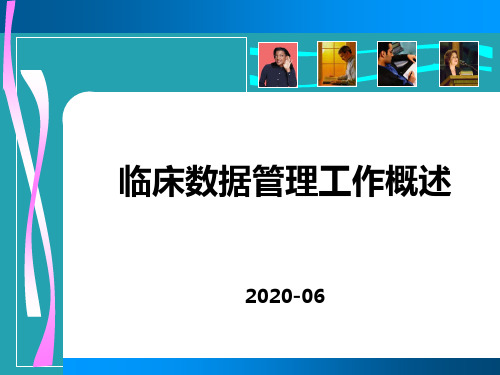 临床数据管理工作概述

2020-06